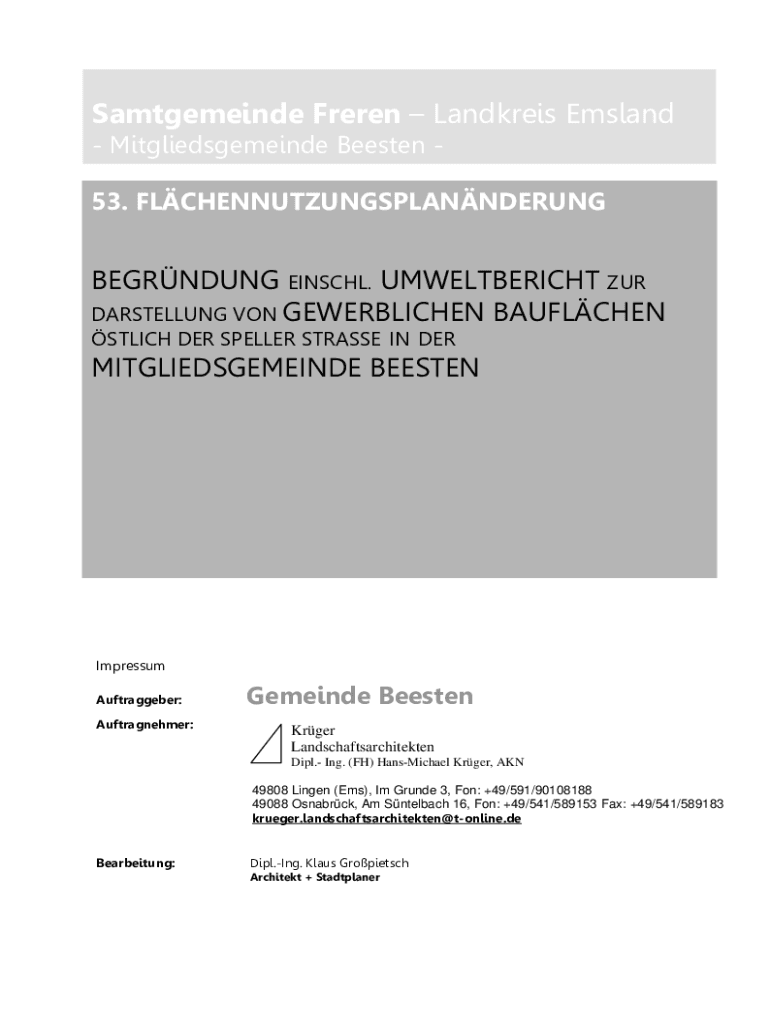 Samtgemeinde Freren – Landkreis Emsland
- Mitgliedsgemeinde Beesten -

53. FLÄCHENNUTZUNGSPLANÄNDERUNG

BEGRÜNDUNG EINSCHL. UMWELTBERICHT ZUR DARSTELLUNG VON GEWERBLICHEN BAUFLÄCHEN ÖSTLICH DER SPELLER STRASSE IN DER MITGLIEDSGEMEINDE BEESTEN

Impressum

Auftraggeber: Gemeinde Beesten

Auftragnehmer: Krüger
Landschaftsarchitekten
Dipl.- Ing. (FH) Hans-Michael Krüger, AKN

49808 Lingen (Ems), Im Grunde 3, Fon: +49/591/90108188
49088 Osnabrück, Am Süntelbach 16, Fon: +49/541/589153 Fax: +49/541/589183
krueger.landschaftsarchitekten@t-online.de

Bearbeitung: Dipl.-Ing. Klaus Großpietsch
Architekt + Stadtplaner